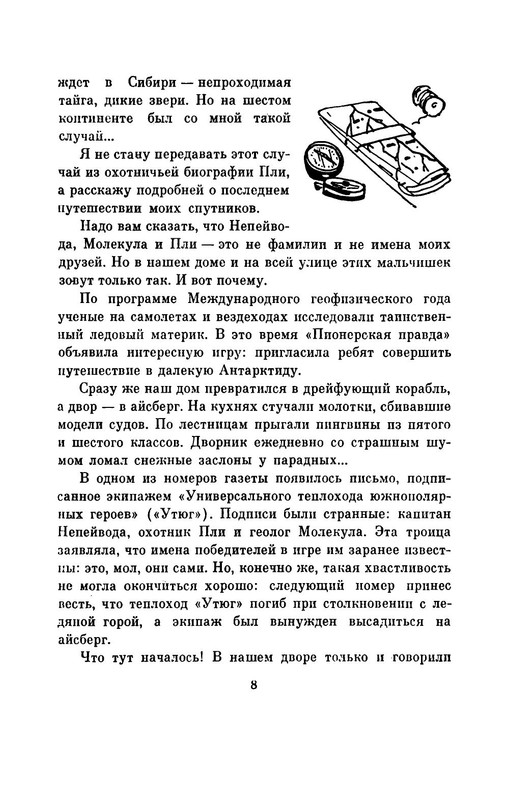 ждет в Сибири — непроходимая тайга, дикие звери. Но на шестом континенте был со мной такой случай...

Я не стану передавать этот случай из охотничьей биографии Пли, а расскажу подробней о последнем путешествии моих спутников.

Надо вам сказать, что Непейвода, Молекула и Пли — это не фамилии и не имена моих друзей. Но в нашем доме и на всей улице этих мальчишек зовут только так. И вот почему.

По программе Международного геофизического года ученые на самолетах и вездеходах исследовали таинственный ледовый материк. В это время «Пионерская правда» объявила интересную игру: пригласила ребят совершить путешествие в далекую Антарктиду.

Сразу же наш дом превратился в дрейфующий корабль, а двор — в айсберг. На кухнях стучали молотки, сбивавшие модели судов. По лестницам прыгали пингвины из пятого и шестого классов. Дворник ежедневно со страшным шумом ломал снежные заслоны у парадных...

В одном из номеров газеты появилось письмо, подписанное экипажем «Универсального теплохода южнополярных героев» («Утюг»). Подписи были странные: капитан Непейвода, охотник Пли и геолог Молекула. Эта троица заявляла, что имена победителей в игре им заранее известны: это, мол, они сами. Но, конечно же, такая хвастливость не могла окончиться хорошо: следующий номер принес весть, что теплоход «Утюг» погиб при столкновении с ледяной горой, а экипаж был вынужден высадиться на айсберг.

Что тут началось! В нашем дворе только и говорили

8